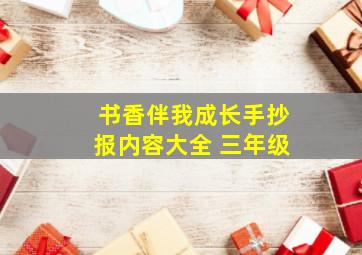 书香伴我成长手抄报内容大全 三年级